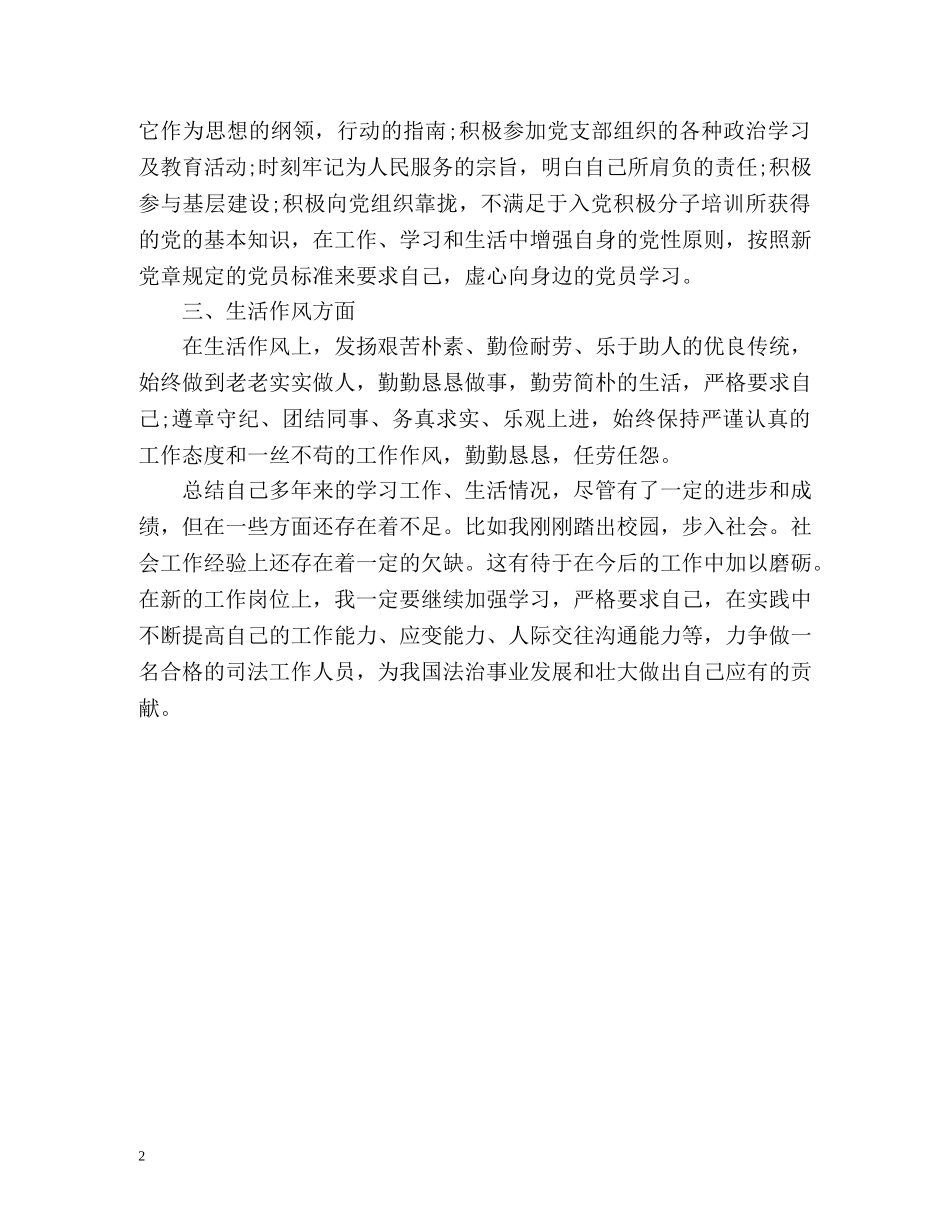 它作为思想的纲领，行动的指南;积极参加党支部组织的各种政治学习及教育活动;时刻牢记为人民服务的宗旨，明白自己所肩负的责任;积极参与基层建设;积极向党组织靠拢，不满足于入党积极分子培训所获得的党的基本知识，在工作、学习和生活中增强自身的党性原则，按照新党章规定的党员标准来要求自己，虚心向身边的党员学习。

三、生活作风方面

在生活作风上，发扬艰苦朴素、勤俭耐劳、乐于助人的优良传统，始终做到老老实实做人，勤勤恳恳做事，勤劳简朴的生活，严格要求自己;遵章守纪、团结同事、务真求实、乐观上进，始终保持严谨认真的工作态度和一丝不苟的工作作风，勤勤恳恳，任劳任怨。

总结自己多年来的学习工作、生活情况，尽管有了一定的进步和成绩，但在一些方面还存在着不足。比如我刚刚踏出校园，步入社会。社会工作经验上还存在着一定的欠缺。这有待于在今后的工作中加以磨砺。在新的工作岗位上，我一定要继续加强学习，严格要求自己，在实践中不断提高自己的工作能力、应变能力、人际交往沟通能力等，力争做一名合格的司法工作人员，为我国法治事业发展和壮大做出自己应有的贡献。

2